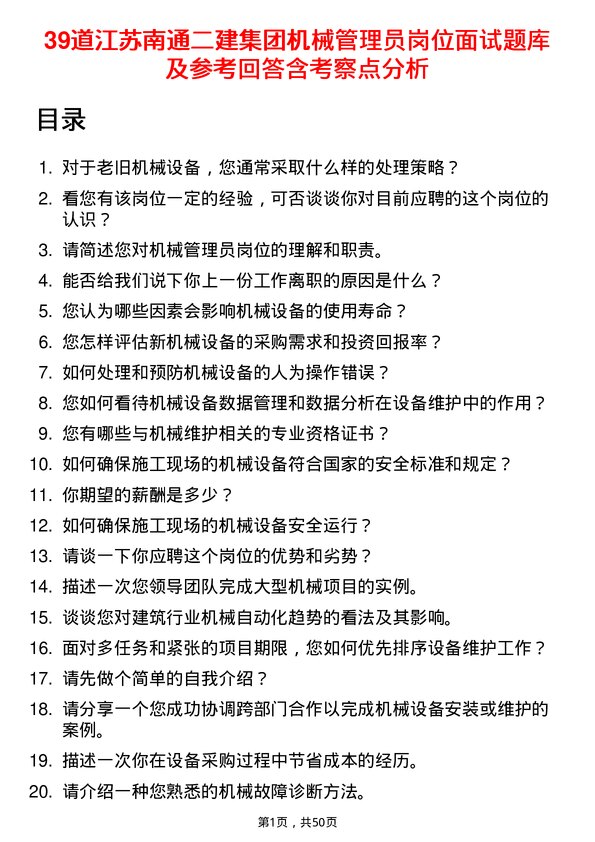 39道江苏南通二建集团机械管理员岗位面试题库及参考回答含考察点分析

目录

1. 对于老旧机械设备，您通常采取什么样的处理策略？
2. 看您有该岗位一定的经验，可否谈谈你对目前应聘的这个岗位的认识？
3. 请简述您对机械管理员岗位的理解和职责。
4. 能否给我们说下你上一份工作离职的原因是什么？
5. 您认为哪些因素会影响机械设备的使用寿命？
6. 您怎样评估新机械设备的采购需求和投资回报率？
7. 如何处理和预防机械设备的人为操作错误？
8. 您如何看待机械设备数据管理和数据分析在设备维护中的作用？
9. 您有哪些与机械维护相关的专业资格证书？
10. 如何确保施工现场的机械设备符合国家的安全标准和规定？
11. 你期望的薪酬是多少？
12. 如何确保施工现场的机械设备安全运行？
13. 请谈一下你应聘这个岗位的优势和劣势？
14. 描述一次您领导团队完成大型机械项目的实例。
15. 谈谈您对建筑行业机械自动化趋势的看法及其影响。
16. 面对多任务和紧张的项目期限，您如何优先排序设备维护工作？
17. 请先做个简单的自我介绍？
18. 请分享一个您成功协调跨部门合作以完成机械设备安装或维护的案例。
19. 描述一次你在设备采购过程中节省成本的经历。
20. 请介绍一种您熟悉的机械故障诊断方法。

第1页，共50页